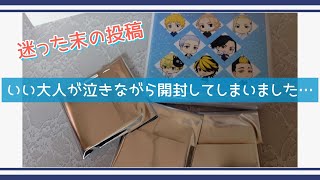 迷った末の投稿

いい大人が泣きながら開封してしまいました…